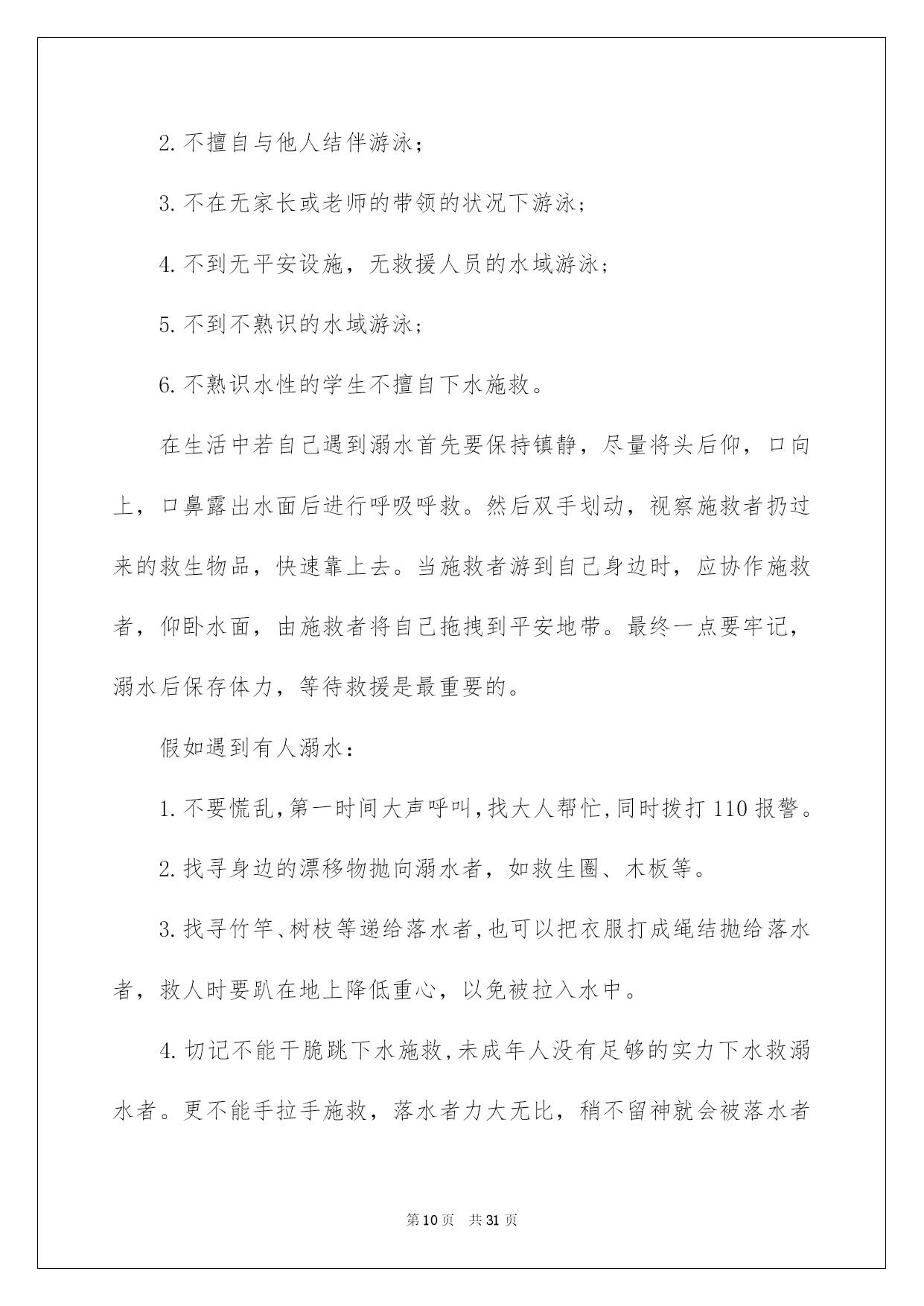 2. 不擅自与他人结伴游泳；

3. 不在无家长或老师的带领的状况下游泳；

4. 不到无平安设施，无救援人员的水域游泳；

5. 不到不熟识的水域游泳；

6. 不熟识水性的学生不擅自下水施救。

在生活中若自己遇到溺水首先要保持镇静，尽量将头后仰，口向上，口鼻露出水面后进行呼吸呼救。然后双手划动，视察施救者扔过来的救生物品，快速靠上去。当施救者游到自己身边时，应协作施救者，仰卧水面，由施救者将自己拖拽到平安地带。最终一点要牢记，溺水后保存体力，等待救援是最重要的。

假如遇到有人溺水：

1. 不要慌乱，第一时间大声呼叫，找大人帮忙，同时拨打 110 报警。

2. 找寻身边的漂移物抛向溺水者，如救生圈、木板等。

3. 找寻竹竿、树枝等递给落水者，也可以把衣服打成绳结抛给落水者，救人时要趴在地上降低重心，以免被拉入水中。

4. 切记不能干脆跳下水施救，未成年人没有足够的实力下水救溺水者。更不能手拉手施救，落水者力大无比，稍不留神就会被落水者

第 10 页　共 31 页